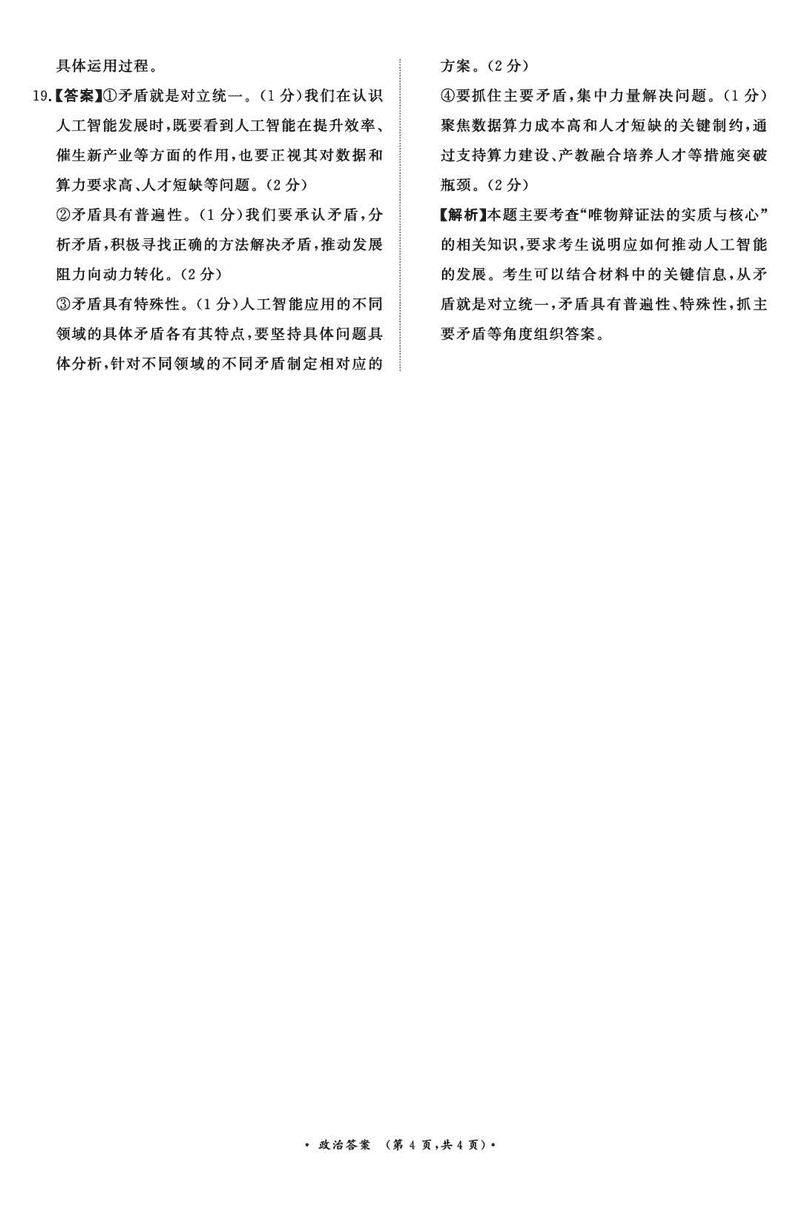 具体运用过程。

19.【答案】①矛盾就是对立统一。(1分)我们在认识人工智能发展时,既要看到人工智能在提升效率、催生新产业等方面的作用,也要正视其对数据和算力要求高、人才短缺等问题。(2分)

②矛盾具有普遍性。(1分)我们要承认矛盾,分析矛盾,积极寻找正确的方法解决矛盾,推动发展阻力向动力转化。(2分)

③矛盾具有特殊性。(1分)人工智能应用的不同领域的具体矛盾各有其特点,要坚持具体问题具体分析,针对不同领域的不同矛盾制定相对应的方案。(2分)

④要抓住主要矛盾,集中力量解决问题。(1分)聚焦数据算力成本高和人才短缺的关键制约,通过支持算力建设、产教融合培养人才等措施突破瓶颈。(2分)

【解析】本题主要考查“唯物辩证法的实质与核心”的相关知识,要求考生说明应如何推动人工智能的发展。考生可以结合材料中的关键信息,从矛盾就是对立统一,矛盾具有普遍性、特殊性,抓主要矛盾等角度组织答案。

• 政治答案 (第4页,共4页)•